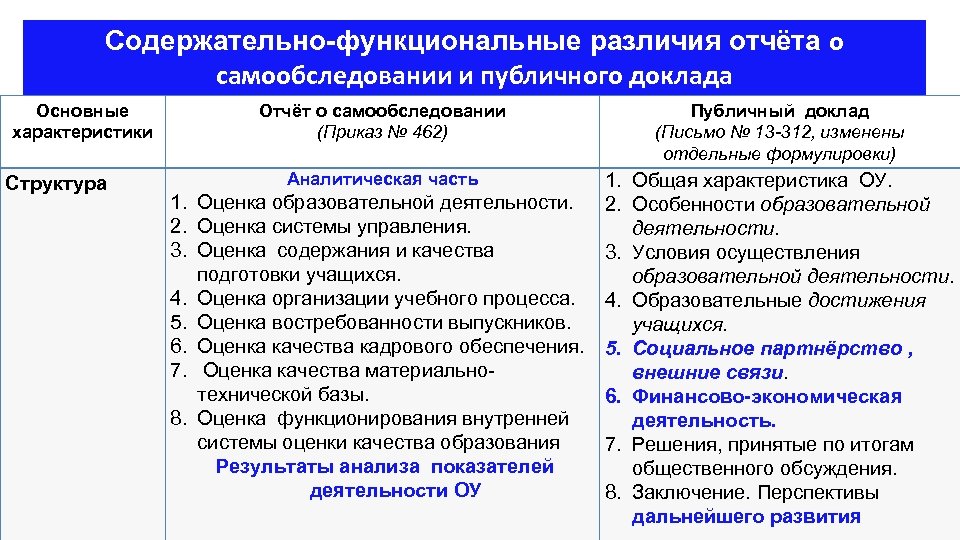 Содержательно-функциональные различия отчёта о самообследовании и публичного доклада

| Основные характеристики | Отчёт о самообследовании (Приказ № 462) | Публичный доклад (Письмо № 13-312, изменены отдельные формулировки) |
|---|---|---|
| Структура | Аналитическая часть 1. Оценка образовательной деятельности. 2. Оценка системы управления. 3. Оценка содержания и качества подготовки учащихся. 4. Оценка организации учебного процесса. 5. Оценка востребованности выпускников. 6. Оценка качества кадрового обеспечения. 7. Оценка качества материально-технической базы. 8. Оценка функционирования внутренней системы оценки качества образования Результаты анализа показателей деятельности ОУ | 1. Общая характеристика ОУ. 2. Особенности образовательной деятельности. 3. Условия осуществления образовательной деятельности. 4. Образовательные достижения учащихся. 5. Социальное партнёрство , внешние связи. 6. Финансово-экономическая деятельность. 7. Решения, принятые по итогам общественного обсуждения. 8. Заключение. Перспективы дальнейшего развития |